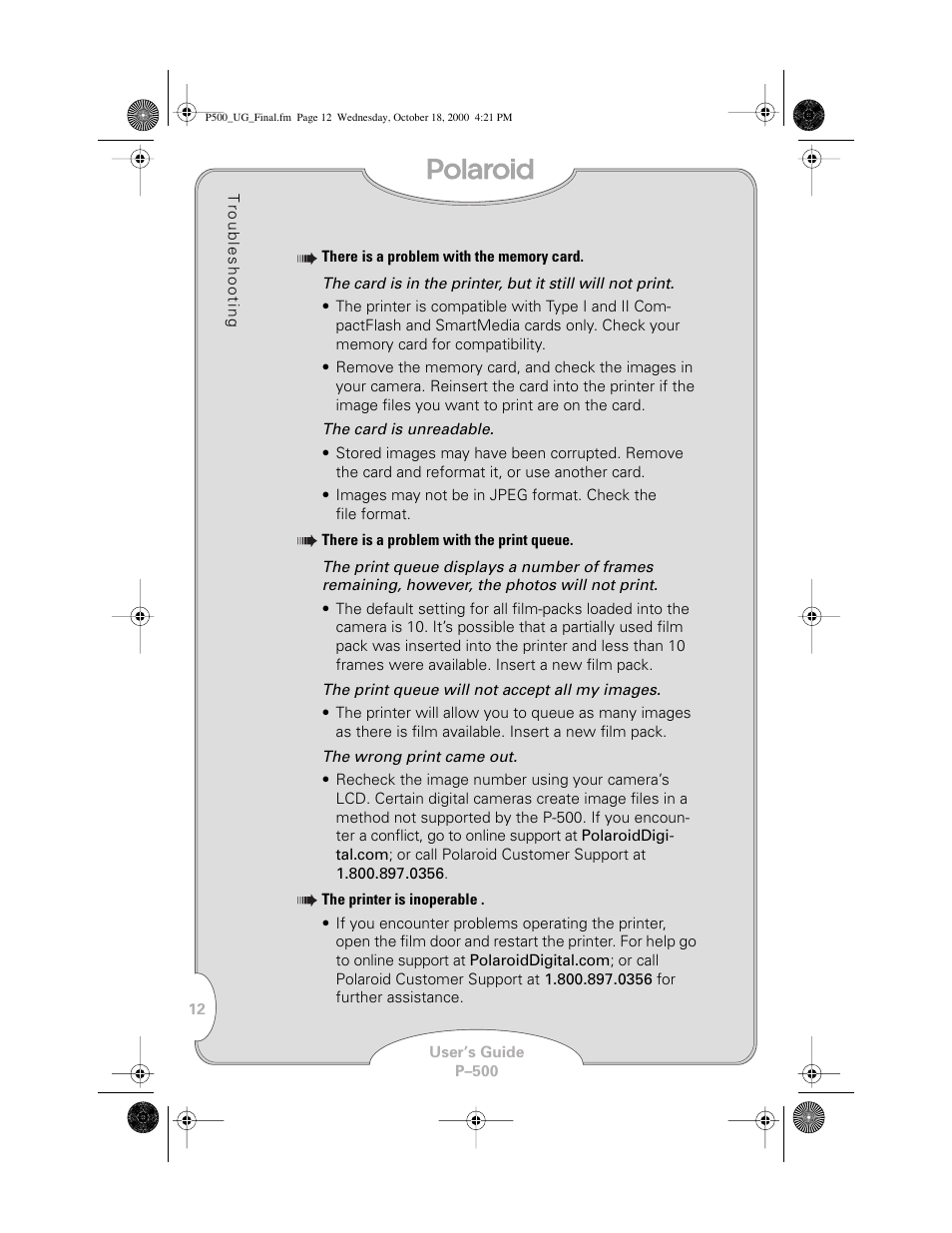 P500_UG_Final.fm Page 12 Wednesday, October 18, 2000 4:21 PM

Polaroid

Troubleshooting

There is a problem with the memory card.

The card is in the printer, but it still will not print.

• The printer is compatible with Type I and II CompactFlash and SmartMedia cards only. Check your memory card for compatibility.

• Remove the memory card, and check the images in your camera. Reinsert the card into the printer if the image files you want to print are on the card.

The card is unreadable.

• Stored images may have been corrupted. Remove the card and reformat it, or use another card.

• Images may not be in JPEG format. Check the file format.

There is a problem with the print queue.

The print queue displays a number of frames remaining, however, the photos will not print.

• The default setting for all film-packs loaded into the camera is 10. It's possible that a partially used film pack was inserted into the printer and less than 10 frames were available. Insert a new film pack.

The print queue will not accept all my images.

• The printer will allow you to queue as many images as there is film available. Insert a new film pack.

The wrong print came out.

• Recheck the image number using your camera's LCD. Certain digital cameras create image files in a method not supported by the P-500. If you encounter a conflict, go to online support at PolaroidDigital.com; or call Polaroid Customer Support at 1.800.897.0356.

The printer is inoperable .

• If you encounter problems operating the printer, open the film door and restart the printer. For help go to online support at PolaroidDigital.com; or call Polaroid Customer Support at 1.800.897.0356 for further assistance.

12

User's Guide
P–500